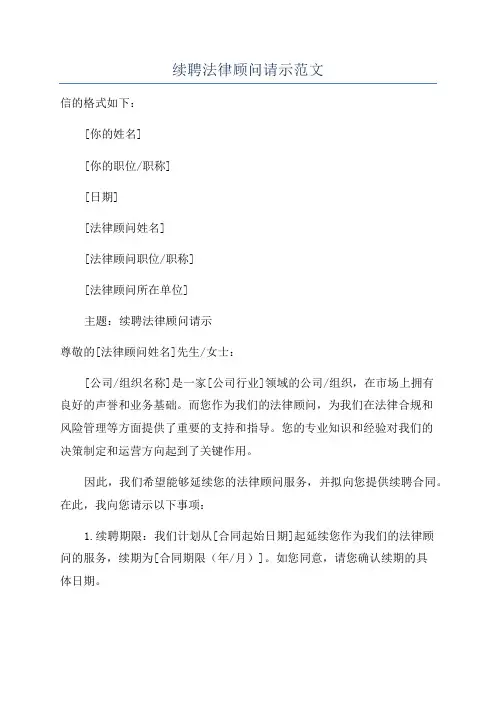 续聘法律顾问请示范文

信的格式如下：

[你的姓名]

[你的职位/职称]

[日期]

[法律顾问姓名]

[法律顾问职位/职称]

[法律顾问所在单位]

主题：续聘法律顾问请示

尊敬的[法律顾问姓名]先生/女士：

[公司/组织名称]是一家[公司行业]领域的公司/组织，在市场上拥有良好的声誉和业务基础。而您作为我们的法律顾问，为我们在法律合规和风险管理等方面提供了重要的支持和指导。您的专业知识和经验对我们的决策制定和运营方向起到了关键作用。

因此，我们希望能够延续您的法律顾问服务，并拟向您提供续聘合同。在此，我向您请示以下事项：

1.续聘期限：我们计划从[合同起始日期]起延续您作为我们的法律顾问的服务，续期为[合同期限（年/月）]。如您同意，请您确认续期的具体日期。